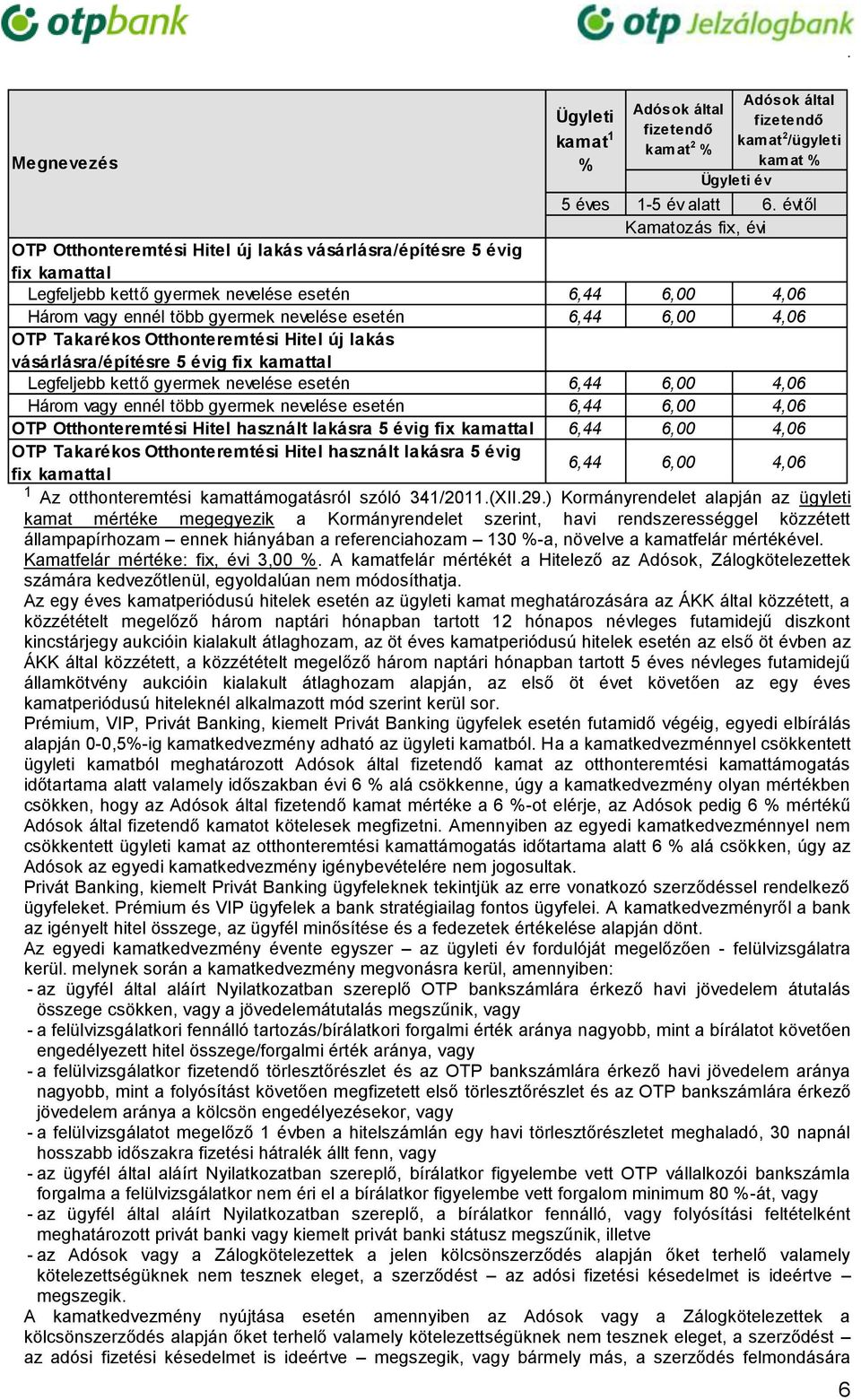 otpbank

otp Jelzálogbank

.

| Megnevezés | Ügyleti kamat$^1$ % | Adósok által fizetendő kamat$^2$ % | Adósok által fizetendő kamat$^2$/ügyleti kamat % |
|---|---|---|---|
| | | Ügyleti év | |
| | 5 éves | 1-5 év alatt | 6. évtől |
| | Kamatozás fix, évi | | |
| OTP Otthonteremtési Hitel új lakás vásárlásra/építésre 5 évig fix kamattal | | | |
| Legfeljebb kettő gyermek nevelése esetén | 6,44 | 6,00 | 4,06 |
| Három vagy ennél több gyermek nevelése esetén | 6,44 | 6,00 | 4,06 |
| OTP Takarékos Otthonteremtési Hitel új lakás vásárlásra/építésre 5 évig fix kamattal | | | |
| Legfeljebb kettő gyermek nevelése esetén | 6,44 | 6,00 | 4,06 |
| Három vagy ennél több gyermek nevelése esetén | 6,44 | 6,00 | 4,06 |
| OTP Otthonteremtési Hitel használt lakásra 5 évig fix kamattal | 6,44 | 6,00 | 4,06 |
| OTP Takarékos Otthonteremtési Hitel használt lakásra 5 évig fix kamattal | 6,44 | 6,00 | 4,06 |

$^1$ Az otthonteremtési kamattámogatásról szóló 341/2011.(XII.29.) Kormányrendelet alapján az ügyleti kamat mértéke megegyezik a Kormányrendelet szerint, havi rendszerességgel közzétett állampapírhozam – ennek hiányában a referenciahozam – 130 %-a, növelve a kamatfelár mértékével. Kamatfelár mértéke: fix, évi 3,00 %. A kamatfelár mértékét a Hitelező az Adósok, Zálogkötelezettek számára kedvezőtlenül, egyoldalúan nem módosíthatja.

Az egy éves kamatperiódusú hitelek esetén az ügyleti kamat meghatározására az ÁKK által közzétett, a közzétételt megelőző három naptári hónapban tartott 12 hónapos névleges futamidejű diszkont kincstárjegy aukcióin kialakult átlaghozam, az öt éves kamatperiódusú hitelek esetén az első öt évben az ÁKK által közzétett, a közzétételt megelőző három naptári hónapban tartott 5 éves névleges futamidejű államkötvény aukcióin kialakult átlaghozam alapján, az első öt évet követően az egy éves kamatperiódusú hiteleknél alkalmazott mód szerint kerül sor.

Prémium, VIP, Privát Banking, kiemelt Privát Banking ügyfelek esetén futamidő végéig, egyedi elbírálás alapján 0-0,5%-ig kamatkedvezmény adható az ügyleti kamatból. Ha a kamatkedvezménnyel csökkentett ügyleti kamatból meghatározott Adósok által fizetendő kamat az otthonteremtési kamattámogatás időtartama alatt valamely időszakban évi 6 % alá csökkenne, úgy a kamatkedvezmény olyan mértékben csökken, hogy az Adósok által fizetendő kamat mértéke a 6 %-ot elérje, az Adósok pedig 6 % mértékű Adósok által fizetendő kamatot kötelesek megfizetni. Amennyiben az egyedi kamatkedvezménnyel nem csökkentett ügyleti kamat az otthonteremtési kamattámogatás időtartama alatt 6 % alá csökken, úgy az Adósok az egyedi kamatkedvezmény igénybevételére nem jogosultak.

Privát Banking, kiemelt Privát Banking ügyfeleknek tekintjük az erre vonatkozó szerződéssel rendelkező ügyfeleket. Prémium és VIP ügyfelek a bank stratégiailag fontos ügyfelei. A kamatkedvezményről a bank az igényelt hitel összege, az ügyfél minősítése és a fedezetek értékelése alapján dönt.

Az egyedi kamatkedvezmény évente egyszer – az ügyleti év fordulóját megelőzően - felülvizsgálatra kerül. melynek során a kamatkedvezmény megvonásra kerül, amennyiben:
- az ügyfél által aláírt Nyilatkozatban szereplő OTP bankszámlára érkező havi jövedelem átutalás összege csökken, vagy a jövedelemátutalás megszűnik, vagy
- a felülvizsgálatkori fennálló tartozás/bírálatkori forgalmi érték aránya nagyobb, mint a bírálatot követően engedélyezett hitel összege/forgalmi érték aránya, vagy
- a felülvizsgálatkor fizetendő törlesztőrészlet és az OTP bankszámlára érkező havi jövedelem aránya nagyobb, mint a folyósítást követően megfizetett első törlesztőrészlet és az OTP bankszámlára érkező jövedelem aránya a kölcsön engedélyezésekor, vagy
- a felülvizsgálatot megelőző 1 évben a hitelszámlán egy havi törlesztőrészletet meghaladó, 30 napnál hosszabb időszakra fizetési hátralék állt fenn, vagy
- az ügyfél által aláírt Nyilatkozatban szereplő, bírálatkor figyelembe vett OTP vállalkozói bankszámla forgalma a felülvizsgálatkor nem éri el a bírálatkor figyelembe vett forgalom minimum 80 %-át, vagy
- az ügyfél által aláírt Nyilatkozatban szereplő, a bírálatkor fennálló, vagy folyósítási feltételként meghatározott privát banki vagy kiemelt privát banki státusz megszűnik, illetve
- az Adósok vagy a Zálogkötelezettek a jelen kölcsönszerződés alapján őket terhelő valamely kötelezettségüknek nem tesznek eleget, a szerződést – az adósi fizetési késedelmet is ideértve – megszegik.

A kamatkedvezmény nyújtása esetén amennyiben az Adósok vagy a Zálogkötelezettek a kölcsönszerződés alapján őket terhelő valamely kötelezettségüknek nem tesznek eleget, a szerződést – az adósi fizetési késedelmet is ideértve – megszegik, vagy bármely más, a szerződés felmondására

6